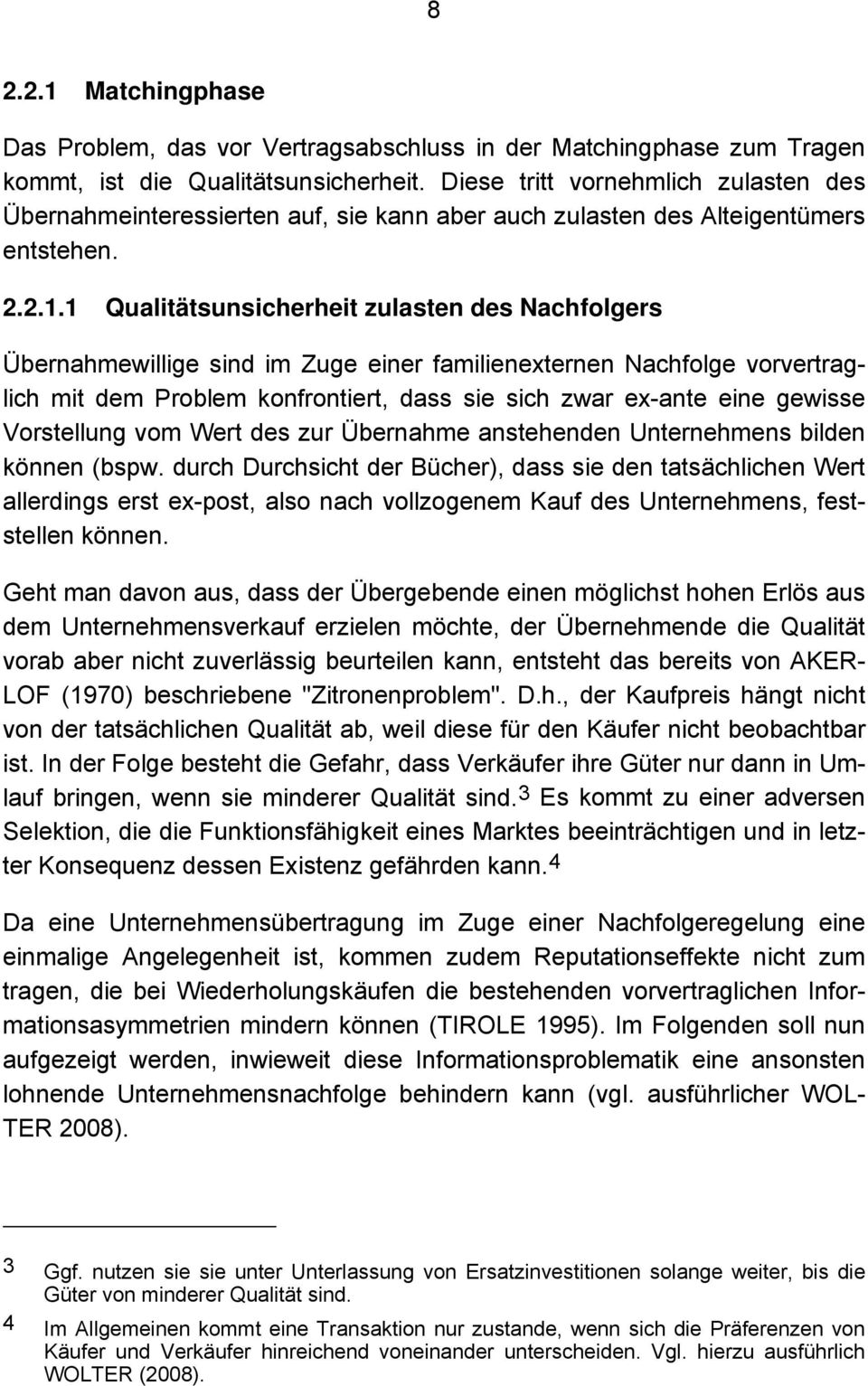 8

2.2.1 Matchingphase

Das Problem, das vor Vertragsabschluss in der Matchingphase zum Tragen kommt, ist die Qualitätsunsicherheit. Diese tritt vornehmlich zulasten des Übernahmeinteressierten auf, sie kann aber auch zulasten des Alteigentümers entstehen.

2.2.1.1 Qualitätsunsicherheit zulasten des Nachfolgers

Übernahmewillige sind im Zuge einer familienexternen Nachfolge vorvertraglich mit dem Problem konfrontiert, dass sie sich zwar ex-ante eine gewisse Vorstellung vom Wert des zur Übernahme anstehenden Unternehmens bilden können (bspw. durch Durchsicht der Bücher), dass sie den tatsächlichen Wert allerdings erst ex-post, also nach vollzogenem Kauf des Unternehmens, feststellen können.

Geht man davon aus, dass der Übergebende einen möglichst hohen Erlös aus dem Unternehmensverkauf erzielen möchte, der Übernehmende die Qualität vorab aber nicht zuverlässig beurteilen kann, entsteht das bereits von AKERLOF (1970) beschriebene "Zitronenproblem". D.h., der Kaufpreis hängt nicht von der tatsächlichen Qualität ab, weil diese für den Käufer nicht beobachtbar ist. In der Folge besteht die Gefahr, dass Verkäufer ihre Güter nur dann in Umlauf bringen, wenn sie minderer Qualität sind.$^3$ Es kommt zu einer adversen Selektion, die die Funktionsfähigkeit eines Marktes beeinträchtigen und in letzter Konsequenz dessen Existenz gefährden kann.$^4$

Da eine Unternehmensübertragung im Zuge einer Nachfolgeregelung eine einmalige Angelegenheit ist, kommen zudem Reputationseffekte nicht zum tragen, die bei Wiederholungskäufen die bestehenden vorvertraglichen Informationsasymmetrien mindern können (TIROLE 1995). Im Folgenden soll nun aufgezeigt werden, inwieweit diese Informationsproblematik eine ansonsten lohnende Unternehmensnachfolge behindern kann (vgl. ausführlicher WOLTER 2008).

3 Ggf. nutzen sie sie unter Unterlassung von Ersatzinvestitionen solange weiter, bis die Güter von minderer Qualität sind.

4 Im Allgemeinen kommt eine Transaktion nur zustande, wenn sich die Präferenzen von Käufer und Verkäufer hinreichend voneinander unterscheiden. Vgl. hierzu ausführlich WOLTER (2008).